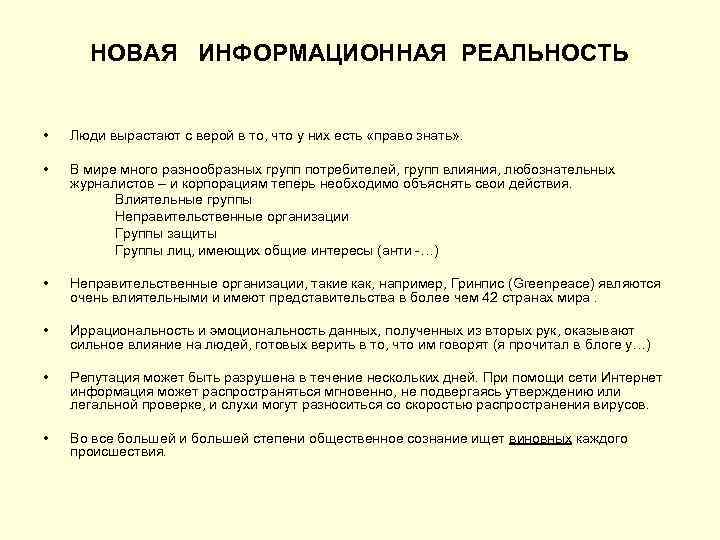 НОВАЯ ИНФОРМАЦИОННАЯ РЕАЛЬНОСТЬ

• Люди вырастают с верой в то, что у них есть «право знать».

• В мире много разнообразных групп потребителей, групп влияния, любознательных журналистов – и корпорациям теперь необходимо объяснять свои действия.
Влиятельные группы
Неправительственные организации
Группы защиты
Группы лиц, имеющих общие интересы (анти -…)

• Неправительственные организации, такие как, например, Гринпис (Greenpeace) являются очень влиятельными и имеют представительства в более чем 42 странах мира .

• Иррациональность и эмоциональность данных, полученных из вторых рук, оказывают сильное влияние на людей, готовых верить в то, что им говорят (я прочитал в блоге у…)

• Репутация может быть разрушена в течение нескольких дней. При помощи сети Интернет информация может распространяться мгновенно, не подвергаясь утверждению или легальной проверке, и слухи могут разноситься со скоростью распространения вирусов.

• Во все большей и большей степени общественное сознание ищет виновных каждого происшествия.